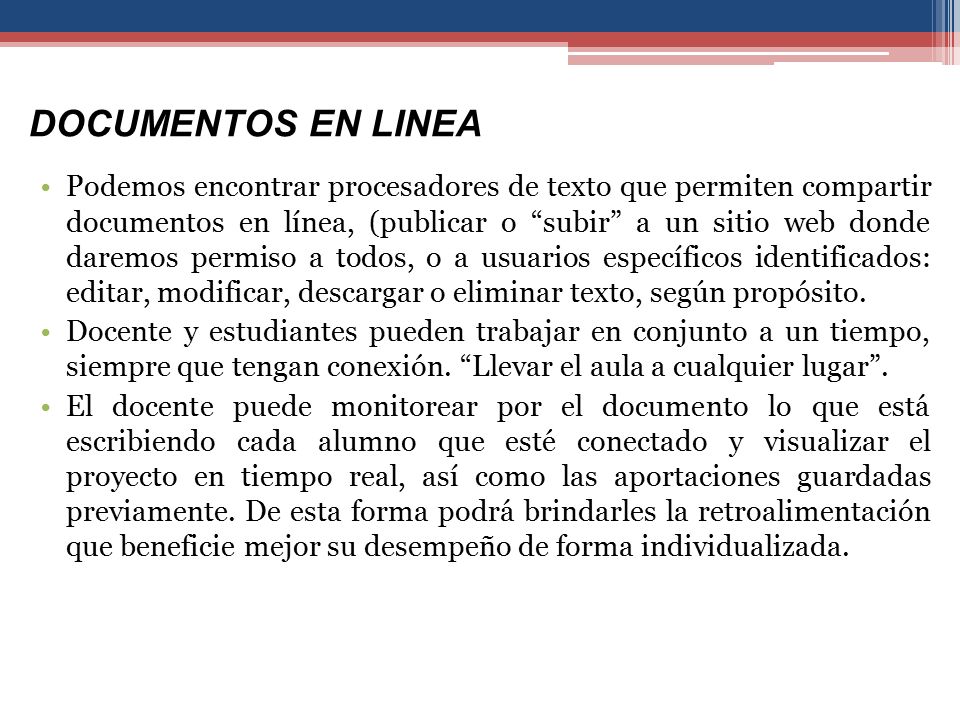 DOCUMENTOS EN LINEA

• Podemos encontrar procesadores de texto que permiten compartir documentos en línea, (publicar o “subir” a un sitio web donde daremos permiso a todos, o a usuarios específicos identificados: editar, modificar, descargar o eliminar texto, según propósito.

• Docente y estudiantes pueden trabajar en conjunto a un tiempo, siempre que tengan conexión. “Llevar el aula a cualquier lugar”.

• El docente puede monitorear por el documento lo que está escribiendo cada alumno que esté conectado y visualizar el proyecto en tiempo real, así como las aportaciones guardadas previamente. De esta forma podrá brindarles la retroalimentación que beneficie mejor su desempeño de forma individualizada.